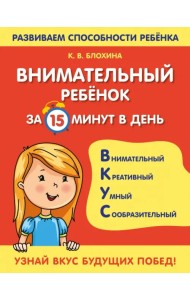 РАЗВИВАЕМ СПОСОБНОСТИ РЕБЁНКА

К. В. БЛОХИНА

ВНИМАТЕЛЬНЫЙ РЕБЁНОК

ЗА 15 МИНУТ В ДЕНЬ

Внимательный
Креативный
Умный
Сообразительный

УЗНАЙ ВКУС БУДУЩИХ ПОБЕД!